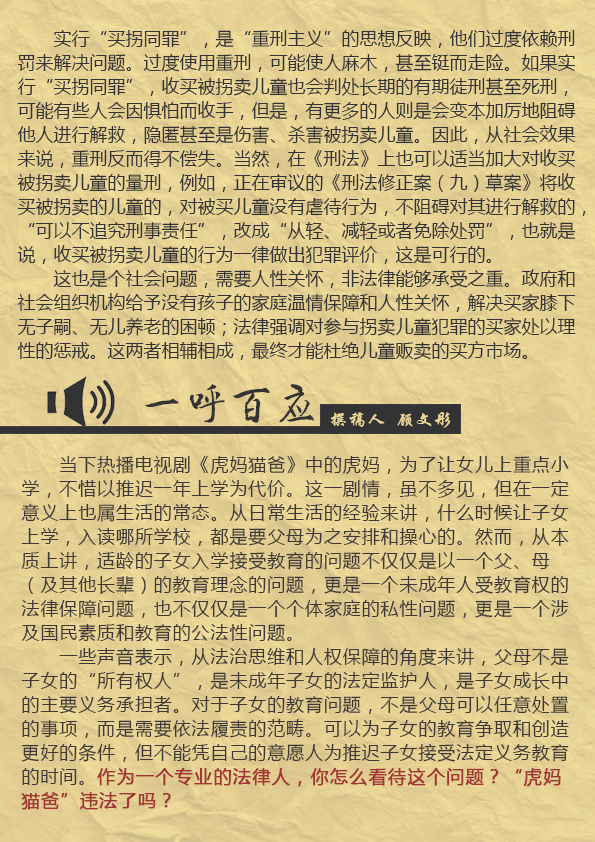 实行“买拐同罪”，是“重刑主义”的思想反映，他们过度依赖刑罚来解决问题。过度使用重刑，可能使人麻木，甚至铤而走险。如果实行“买拐同罪”，收买被拐卖儿童也会判处长期的有期徒刑甚至死刑，可能有些人会因惧怕而收手，但是，有更多的人则是会变本加厉地阻碍他人进行解救，隐匿甚至是伤害、杀害被拐卖儿童。因此，从社会效果来说，重刑反而得不偿失。当然，在《刑法》上也可以适当加大对收买被拐卖儿童的量刑，例如，正在审议的《刑法修正案（九）草案》将收买被拐卖的儿童的，对被买儿童没有虐待行为，不阻碍对其进行解救的，“可以不追究刑事责任”，改成“从轻、减轻或者免除处罚”，也就是说，收买被拐卖儿童的行为一律做出犯罪评价，这是可行的。

这也是个社会问题，需要人性关怀，非法律能够承受之重。政府和社会组织机构给予没有孩子的家庭温情保障和人性关怀，解决买家膝下无子嗣、无儿养老的困顿；法律强调对参与拐卖儿童犯罪的买家处以理性的惩戒。这两者相辅相成，最终才能杜绝儿童贩卖的买方市场。

一呼百应

撰稿人 顾文彤

当下热播电视剧《虎妈猫爸》中的虎妈，为了让女儿上重点小学，不惜以推迟一年上学为代价。这一剧情，虽不多见，但在一定意义上也属生活的常态。从日常生活的经验来讲，什么时候让子女上学，入读哪所学校，都是要父母为之安排和操心的。然而，从本质上讲，适龄的子女入学接受教育的问题不仅仅是以一个父、母（及其他长辈）的教育理念的问题，更是一个未成年人受教育权的法律保障问题，也不仅仅是一个个体家庭的私性问题，更是一个涉及国民素质和教育的公法性问题。

一些声音表示，从法治思维和人权保障的角度来讲，父母不是子女的“所有权人”，是未成年子女的法定监护人，是子女成长中的主要义务承担者。对于子女的教育问题，不是父母可以任意处置的事项，而是需要依法履责的范畴。可以为子女的教育争取和创造更好的条件，但不能凭自己的意愿人为推迟子女接受法定义务教育的时间。作为一个专业的法律人，你怎么看待这个问题？“虎妈猫爸”违法了吗？